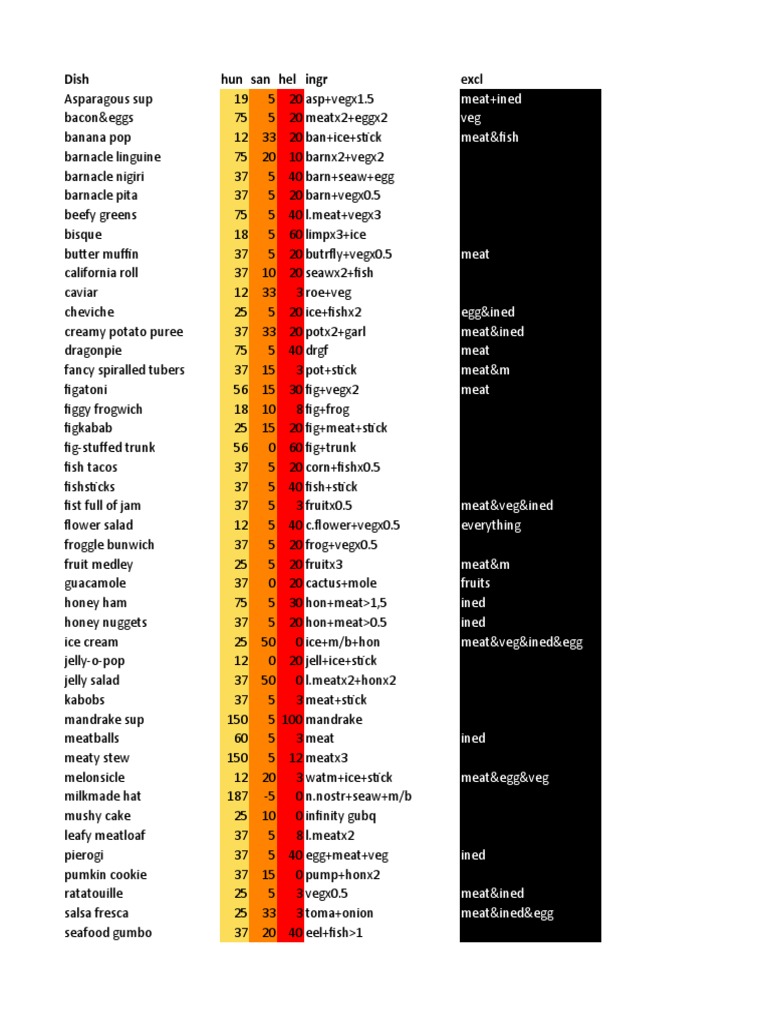 | Dish | hun | san | hel | ingr | excl |
|---|---|---|---|---|---|
| Asparagous sup | 19 | 5 | 20 | asp+vegx1.5 | meat+ined |
| bacon&eggs | 75 | 5 | 20 | meatx2+eggx2 | veg |
| banana pop | 12 | 33 | 20 | ban+ice+stick | meat&fish |
| barnacle linguine | 75 | 20 | 10 | barnx2+vegx2 | |
| barnacle nigiri | 37 | 5 | 40 | barn+seaw+egg | |
| barnacle pita | 37 | 5 | 20 | barn+vegx0.5 | |
| beefy greens | 75 | 5 | 40 | l.meat+vegx3 | |
| bisque | 18 | 5 | 60 | limpx3+ice | |
| butter muffin | 37 | 5 | 20 | butrfly+vegx0.5 | meat |
| california roll | 37 | 10 | 20 | seawx2+fish | |
| caviar | 12 | 33 | 3 | roe+veg | |
| cheviche | 25 | 5 | 20 | ice+fishx2 | egg&ined |
| creamy potato puree | 37 | 33 | 20 | potx2+garl | meat&ined |
| dragonpie | 75 | 5 | 40 | drgf | meat |
| fancy spiralled tubers | 37 | 15 | 3 | pot+stick | meat&m |
| figatoni | 56 | 15 | 30 | fig+vegx2 | meat |
| figgy frogwich | 18 | 10 | 8 | fig+frog | |
| figkabab | 25 | 15 | 20 | fig+meat+stick | |
| fig-stuffed trunk | 56 | 0 | 60 | fig+trunk | |
| fish tacos | 37 | 5 | 20 | corn+fishx0.5 | |
| fishsticks | 37 | 5 | 40 | fish+stick | |
| fist full of jam | 37 | 5 | 3 | fruitx0.5 | meat&veg&ined |
| flower salad | 12 | 5 | 40 | c.flower+vegx0.5 | everything |
| froggle bunwich | 37 | 5 | 20 | frog+vegx0.5 | |
| fruit medley | 25 | 5 | 20 | fruitx3 | meat&m |
| guacamole | 37 | 0 | 20 | cactus+mole | fruits |
| honey ham | 75 | 5 | 30 | hon+meat>1,5 | ined |
| honey nuggets | 37 | 5 | 20 | hon+meat>0.5 | ined |
| ice cream | 25 | 50 | 0 | ice+m/b+hon | meat&veg&ined&egg |
| jelly-o-pop | 12 | 0 | 20 | jell+ice+stick | |
| jelly salad | 37 | 50 | 0 | l.meatx2+honx2 | |
| kabobs | 37 | 5 | 3 | meat+stick | |
| mandrake sup | 150 | 5 | 100 | mandrake | |
| meatballs | 60 | 5 | 3 | meat | ined |
| meaty stew | 150 | 5 | 12 | meatx3 | |
| melonsicle | 12 | 20 | 3 | watm+ice+stick | meat&egg&veg |
| milkmade hat | 187 | -5 | 0 | n.nostr+seaw+m/b | |
| mushy cake | 25 | 10 | 0 | infinity gubq | |
| leafy meatloaf | 37 | 5 | 8 | l.meatx2 | |
| pierogi | 37 | 5 | 40 | egg+meat+veg | ined |
| pumkin cookie | 37 | 15 | 0 | pump+honx2 | |
| ratatouille | 25 | 5 | 3 | vegx0.5 | meat&ined |
| salsa fresca | 25 | 33 | 3 | toma+onion | meat&ined&egg |
| seafood gumbo | 37 | 20 | 40 | eel+fish>1 | |